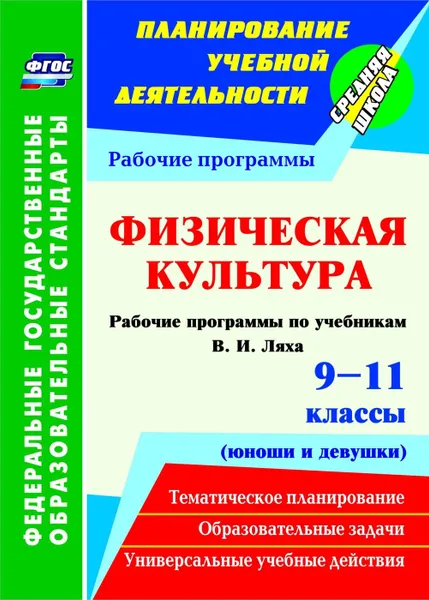 ФГОС

ФЕДЕРАЛЬНЫЕ ГОСУДАРСТВЕННЫЕ ОБРАЗОВАТЕЛЬНЫЕ СТАНДАРТЫ

ПЛАНИРОВАНИЕ УЧЕБНОЙ ДЕЯТЕЛЬНОСТИ

СРЕДНЯЯ ШКОЛА

Рабочие программы

ФИЗИЧЕСКАЯ КУЛЬТУРА

Рабочие программы по учебникам В. И. Ляха

9–11 классы

(юноши и девушки)

Тематическое планирование

Образовательные задачи

Универсальные учебные действия